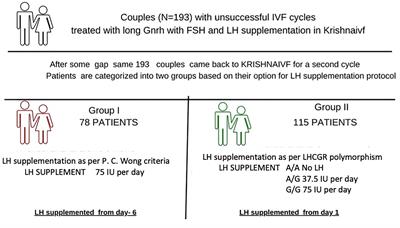 Couples (N=193) with unsuccessful IVF cycles treated with long Gnrh with FSH and LH supplementation in Krishnaivf

After some gap same 193 couples came back to KRISHNAIVF for a second cycle
Patients are categorized into two groups based on their option for LH supplementation protocol

Group I
78 PATIENTS

LH supplementation as per P. C. Wong criteria
LH SUPPLEMENT 75 IU per day

LH supplemented from day- 6

Group II
115 PATIENTS

LH supplementation as per LHCGR polymorphism
LH SUPPLEMENT A/A No LH
A/G 37.5 IU per day
G/G 75 IU per day

LH supplemented from day 1